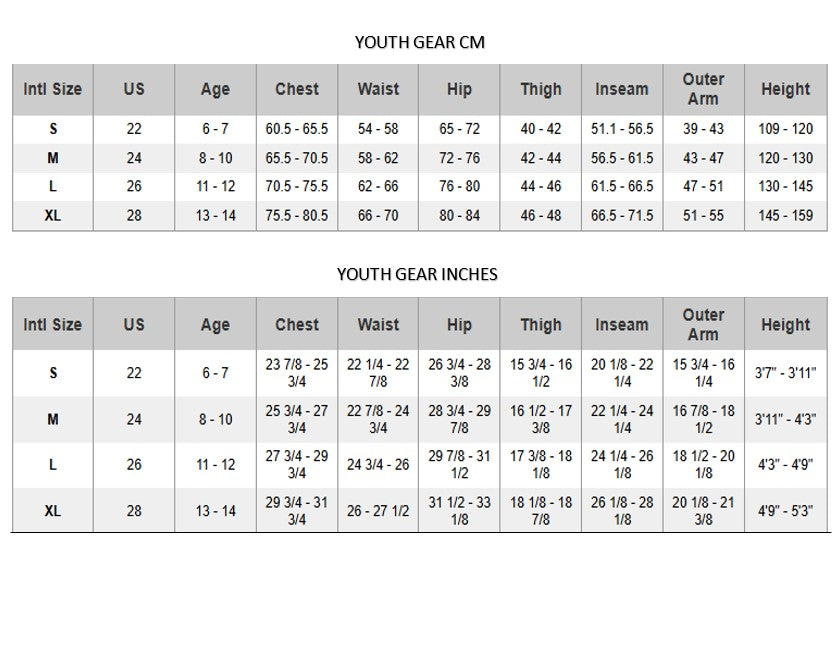 YOUTH GEAR CM

| Intl Size | US | Age | Chest | Waist | Hip | Thigh | Inseam | Outer Arm | Height |
|---|---|---|---|---|---|---|---|---|---|
| S | 22 | 6 - 7 | 60.5 - 65.5 | 54 - 58 | 65 - 72 | 40 - 42 | 51.1 - 56.5 | 39 - 43 | 109 - 120 |
| M | 24 | 8 - 10 | 65.5 - 70.5 | 58 - 62 | 72 - 76 | 42 - 44 | 56.5 - 61.5 | 43 - 47 | 120 - 130 |
| L | 26 | 11 - 12 | 70.5 - 75.5 | 62 - 66 | 76 - 80 | 44 - 46 | 61.5 - 66.5 | 47 - 51 | 130 - 145 |
| XL | 28 | 13 - 14 | 75.5 - 80.5 | 66 - 70 | 80 - 84 | 46 - 48 | 66.5 - 71.5 | 51 - 55 | 145 - 159 |

YOUTH GEAR INCHES

| Intl Size | US | Age | Chest | Waist | Hip | Thigh | Inseam | Outer Arm | Height |
|---|---|---|---|---|---|---|---|---|---|
| S | 22 | 6 - 7 | 23 7/8 - 25 3/4 | 22 1/4 - 22 7/8 | 26 3/4 - 28 3/8 | 15 3/4 - 16 1/2 | 20 1/8 - 22 1/4 | 15 3/4 - 16 1/4 | 3'7" - 3'11" |
| M | 24 | 8 - 10 | 25 3/4 - 27 3/4 | 22 7/8 - 24 3/4 | 28 3/4 - 29 7/8 | 16 1/2 - 17 3/8 | 22 1/4 - 24 1/4 | 16 7/8 - 18 1/2 | 3'11" - 4'3" |
| L | 26 | 11 - 12 | 27 3/4 - 29 3/4 | 24 3/4 - 26 | 29 7/8 - 31 1/2 | 17 3/8 - 18 1/8 | 24 1/4 - 26 1/8 | 18 1/2 - 20 1/8 | 4'3" - 4'9" |
| XL | 28 | 13 - 14 | 29 3/4 - 31 3/4 | 26 - 27 1/2 | 31 1/2 - 33 1/8 | 18 1/8 - 18 7/8 | 26 1/8 - 28 1/8 | 20 1/8 - 21 3/8 | 4'9" - 5'3" |